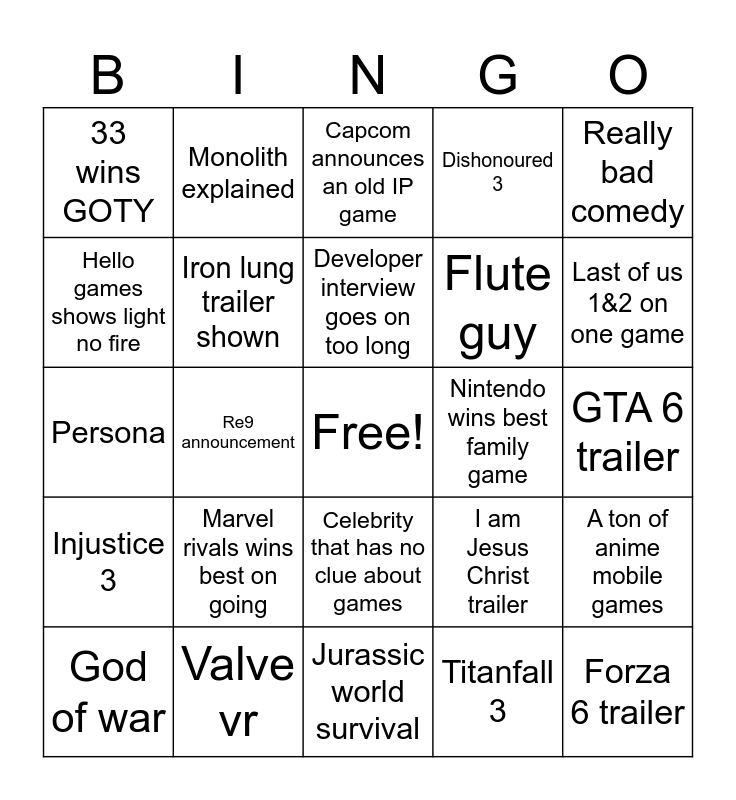 | B | I | N | G | O |
|---|---|---|---|---|
| 33 wins GOTY | Monolith explained | Capcom announces an old IP game | Dishonoured 3 | Really bad comedy |
| Hello games shows light no fire | Iron lung trailer shown | Developer interview goes on too long | Flute guy | Last of us 1&2 on one game |
| Persona | Re9 announcement | Free! | Nintendo wins best family game | GTA 6 trailer |
| Injustice 3 | Marvel rivals wins best on going | Celebrity that has no clue about games | I am Jesus Christ trailer | A ton of anime mobile games |
| God of war | Valve vr | Jurassic world survival | Titanfall 3 | Forza 6 trailer |